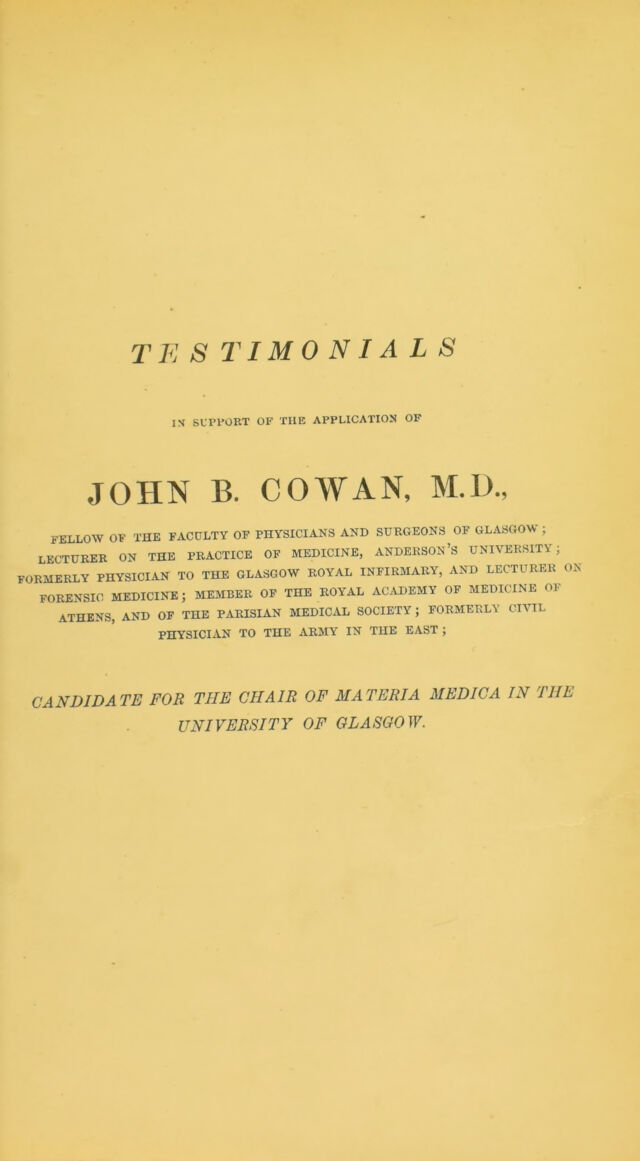 TESTIMONIALS

IN SUPPORT OF THE APPLICATION OF

JOHN B. COWAN, M.D.,

FELLOW OF THE FACULTY OF PHYSICIANS AND SURGEONS OF GLASGOW; LECTURER ON THE PRACTICE OF MEDICINE, ANDERSON'S UNIVERSITY; FORMERLY PHYSICIAN TO THE GLASGOW ROYAL INFIRMARY, AND LECTURER ON FORENSIC MEDICINE; MEMBER OF THE ROYAL ACADEMY OF MEDICINE OF ATHENS, AND OF THE PARISIAN MEDICAL SOCIETY; FORMERLY CIVIL PHYSICIAN TO THE ARMY IN THE EAST;

CANDIDATE FOR THE CHAIR OF MATERIA MEDICA IN THE UNIVERSITY OF GLASGOW.